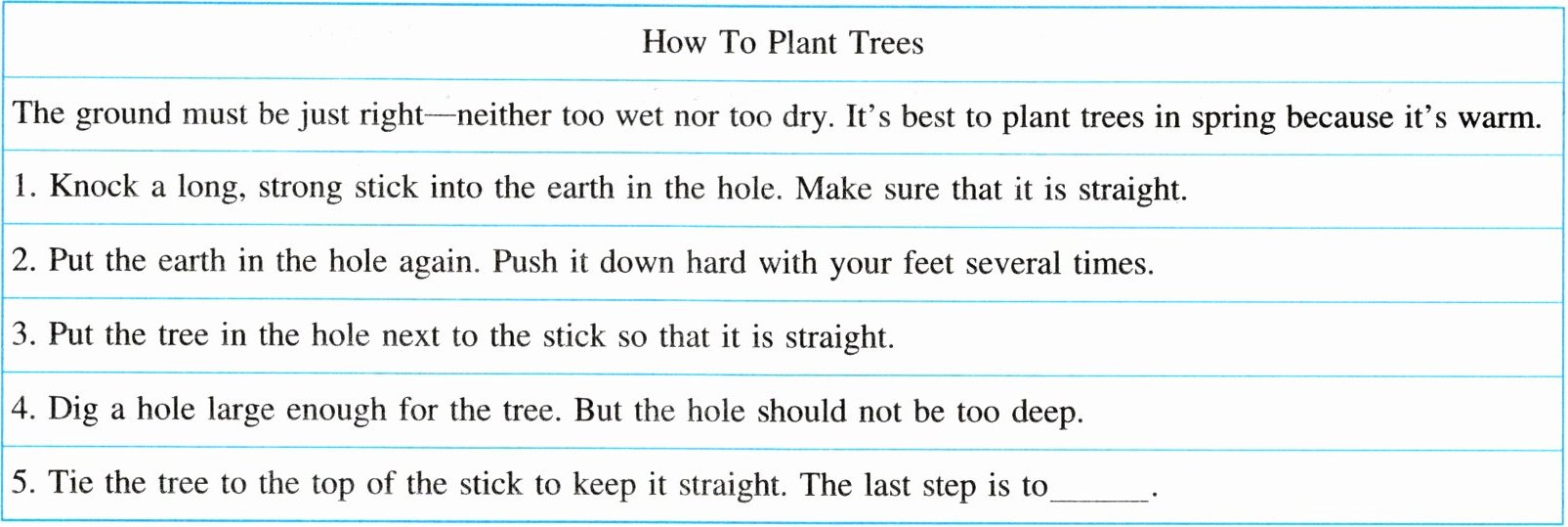 | How To Plant Trees |
|---|
| The ground must be just right—neither too wet nor too dry. It's best to plant trees in spring because it's warm. |
| 1. Knock a long, strong stick into the earth in the hole. Make sure that it is straight. |
| 2. Put the earth in the hole again. Push it down hard with your feet several times. |
| 3. Put the tree in the hole next to the stick so that it is straight. |
| 4. Dig a hole large enough for the tree. But the hole should not be too deep. |
| 5. Tie the tree to the top of the stick to keep it straight. The last step is to______. |